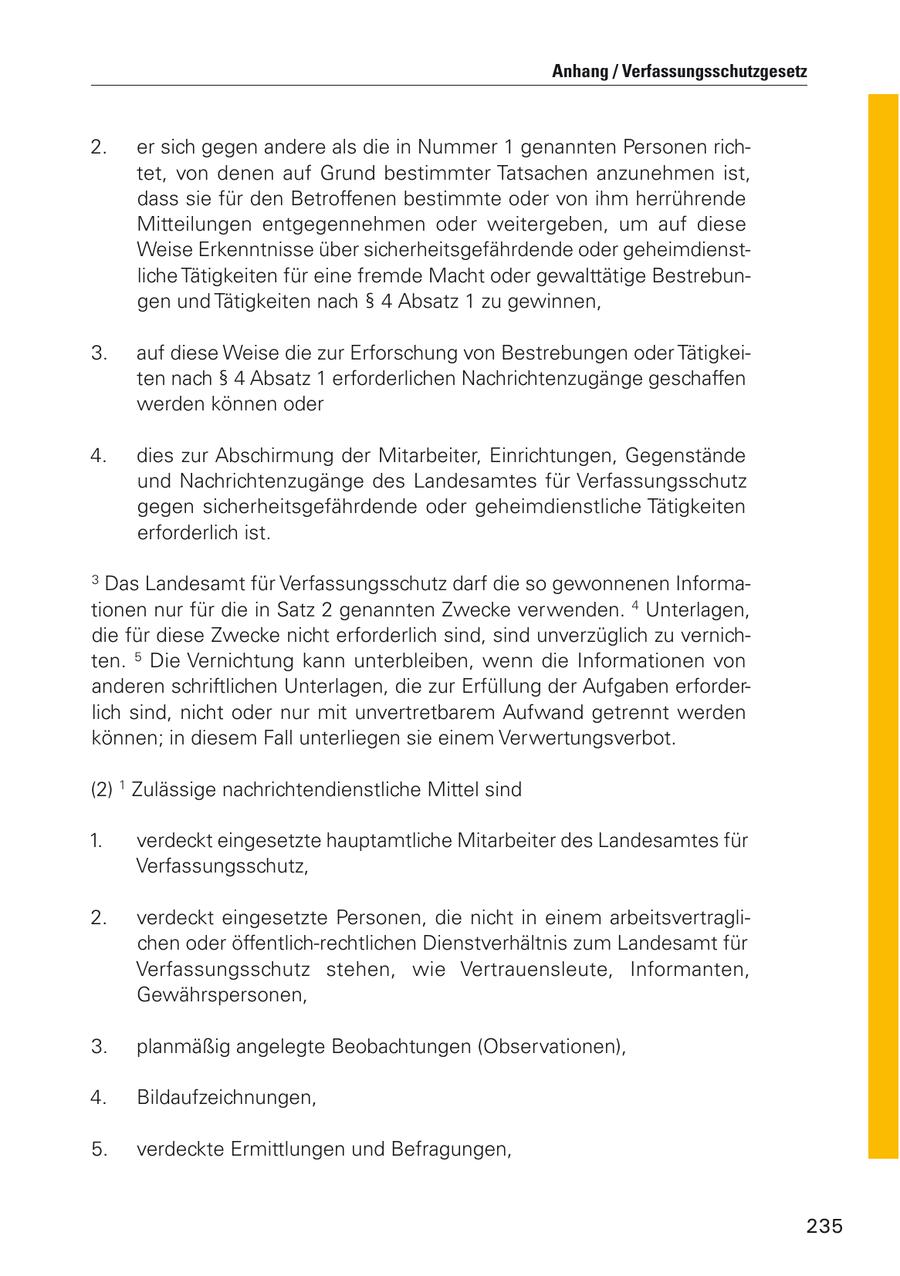 Anhang / Verfassungsschutzgesetz

2. er sich gegen andere als die in Nummer 1 genannten Personen richtet, von denen auf Grund bestimmter Tatsachen anzunehmen ist, dass sie für den Betroffenen bestimmte oder von ihm herrührende Mitteilungen entgegennehmen oder weitergeben, um auf diese Weise Erkenntnisse über sicherheitsgefährdende oder geheimdienstliche Tätigkeiten für eine fremde Macht oder gewalttätige Bestrebungen und Tätigkeiten nach § 4 Absatz 1 zu gewinnen,

3. auf diese Weise die zur Erforschung von Bestrebungen oder Tätigkeiten nach § 4 Absatz 1 erforderlichen Nachrichtenzugänge geschaffen werden können oder

4. dies zur Abschirmung der Mitarbeiter, Einrichtungen, Gegenstände und Nachrichtenzugänge des Landesamtes für Verfassungsschutz gegen sicherheitsgefährdende oder geheimdienstliche Tätigkeiten erforderlich ist.

$^3$ Das Landesamt für Verfassungsschutz darf die so gewonnenen Informationen nur für die in Satz 2 genannten Zwecke verwenden. $^4$ Unterlagen, die für diese Zwecke nicht erforderlich sind, sind unverzüglich zu vernichten. $^5$ Die Vernichtung kann unterbleiben, wenn die Informationen von anderen schriftlichen Unterlagen, die zur Erfüllung der Aufgaben erforderlich sind, nicht oder nur mit unvertretbarem Aufwand getrennt werden können; in diesem Fall unterliegen sie einem Verwertungsverbot.

(2) $^1$ Zulässige nachrichtendienstliche Mittel sind

1. verdeckt eingesetzte hauptamtliche Mitarbeiter des Landesamtes für Verfassungsschutz,

2. verdeckt eingesetzte Personen, die nicht in einem arbeitsvertraglichen oder öffentlich-rechtlichen Dienstverhältnis zum Landesamt für Verfassungsschutz stehen, wie Vertrauensleute, Informanten, Gewährspersonen,

3. planmäßig angelegte Beobachtungen (Observationen),

4. Bildaufzeichnungen,

5. verdeckte Ermittlungen und Befragungen,

235